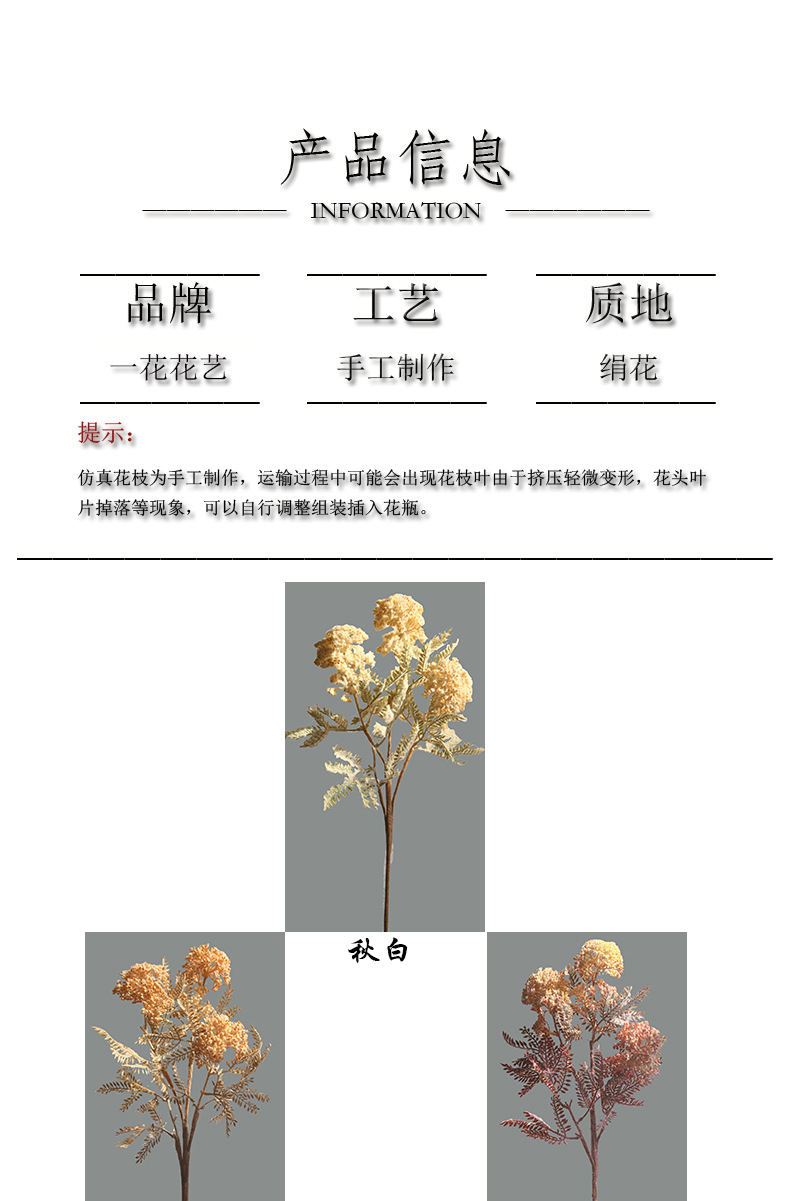 产品信息

INFORMATION

| 品牌 | 工艺 | 质地 |
|---|---|---|
| 一花花艺 | 手工制作 | 绢花 |

提示：

仿真花枝为手工制作，运输过程中可能会出现花枝叶由于挤压轻微变形，花头叶片掉落等现象，可以自行调整组装插入花瓶。

秋白